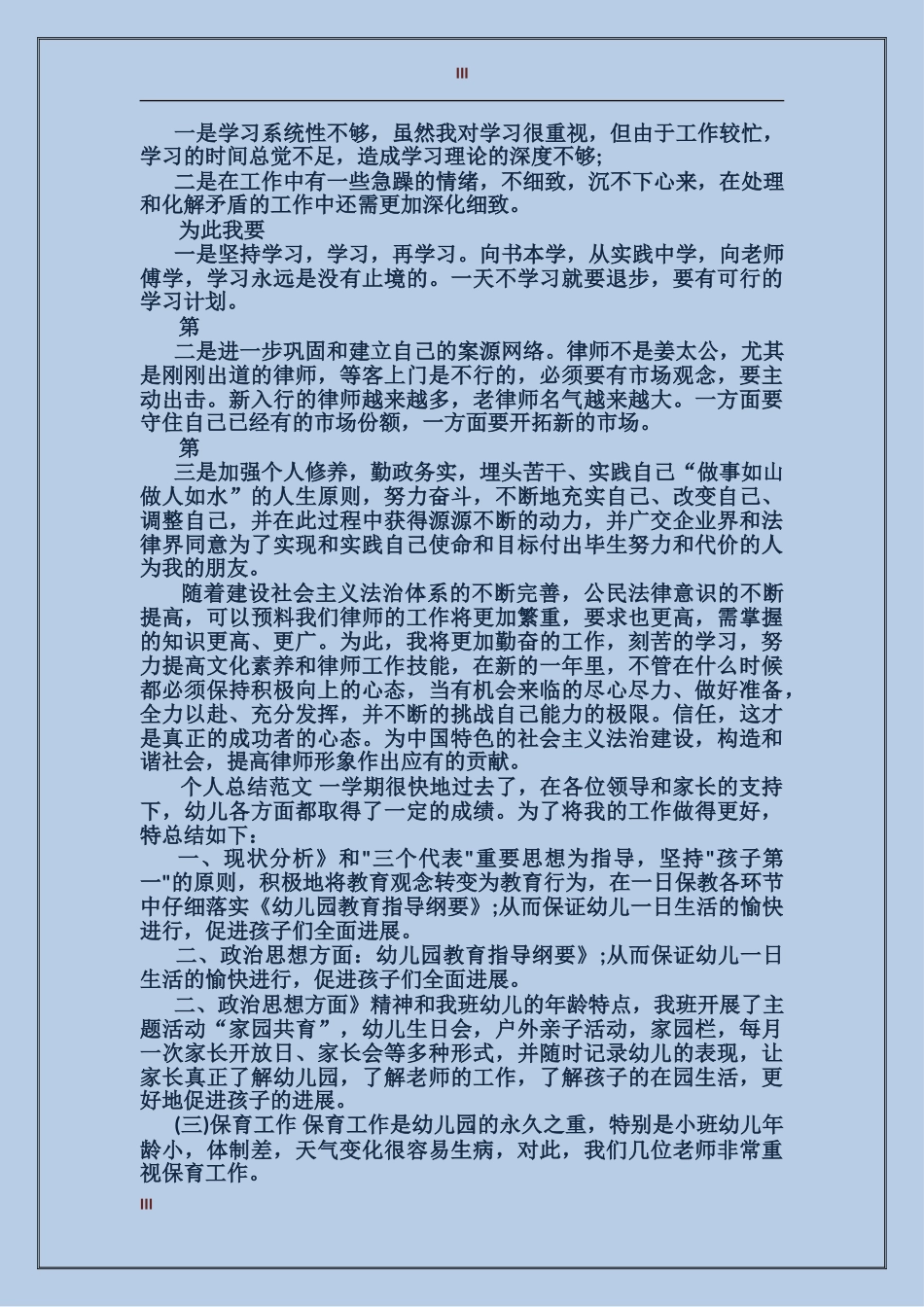 III

一是学习系统性不够，虽然我对学习很重视，但由于工作较忙，学习的时间总觉不足，造成学习理论的深度不够;

二是在工作中有一些急躁的情绪，不细致，沉不下心来，在处理和化解矛盾的工作中还需更加深化细致。

为此我要

一是坚持学习，学习，再学习。向书本学，从实践中学，向老师傅学，学习永远是没有止境的。一天不学习就要退步，要有可行的学习计划。

第

二是进一步巩固和建立自己的案源网络。律师不是姜太公，尤其是刚刚出道的律师，等客上门是不行的，必须要有市场观念，要主动出击。新入行的律师越来越多，老律师名气越来越大。一方面要守住自己已经有的市场份额，一方面要开拓新的市场。

第

三是加强个人修养，勤政务实，埋头苦干、实践自己“做事如山做人如水”的人生原则，努力奋斗，不断地充实自己、改变自己、调整自己，并在此过程中获得源源不断的动力，并广交企业界和法律界同意为了实现和实践自己使命和目标付出毕生努力和代价的人为我的朋友。

随着建设社会主义法治体系的不断完善，公民法律意识的不断提高，可以预料我们律师的工作将更加繁重，要求也更高，需掌握的知识更高、更广。为此，我将更加勤奋的工作，刻苦的学习，努力提高文化素养和律师工作技能，在新的一年里，不管在什么时候都必须保持积极向上的心态，当有机会来临的尽心尽力、做好准备，全力以赴、充分发挥，并不断的挑战自己能力的极限。信任，这才是真正的成功者的心态。为中国特色的社会主义法治建设，构造和谐社会，提高律师形象作出应有的贡献。

个人总结范文 一学期很快地过去了，在各位领导和家长的支持下，幼儿各方面都取得了一定的成绩。为了将我的工作做得更好，特总结如下：

一、现状分析》和"三个代表"重要思想为指导，坚持"孩子第一"的原则，积极地将教育观念转变为教育行为，在一日保教各环节中仔细落实《幼儿园教育指导纲要》;从而保证幼儿一日生活的愉快进行，促进孩子们全面进展。

二、政治思想方面：幼儿园教育指导纲要》;从而保证幼儿一日生活的愉快进行，促进孩子们全面进展。

二、政治思想方面》精神和我班幼儿的年龄特点，我班开展了主题活动“家园共育”，幼儿生日会，户外亲子活动，家园栏，每月一次家长开放日、家长会等多种形式，并随时记录幼儿的表现，让家长真正了解幼儿园，了解老师的工作，了解孩子的在园生活，更好地促进孩子的进展。

(三)保育工作 保育工作是幼儿园的永久之重，特别是小班幼儿年龄小，体制差，天气变化很容易生病，对此，我们几位老师非常重视保育工作。

III